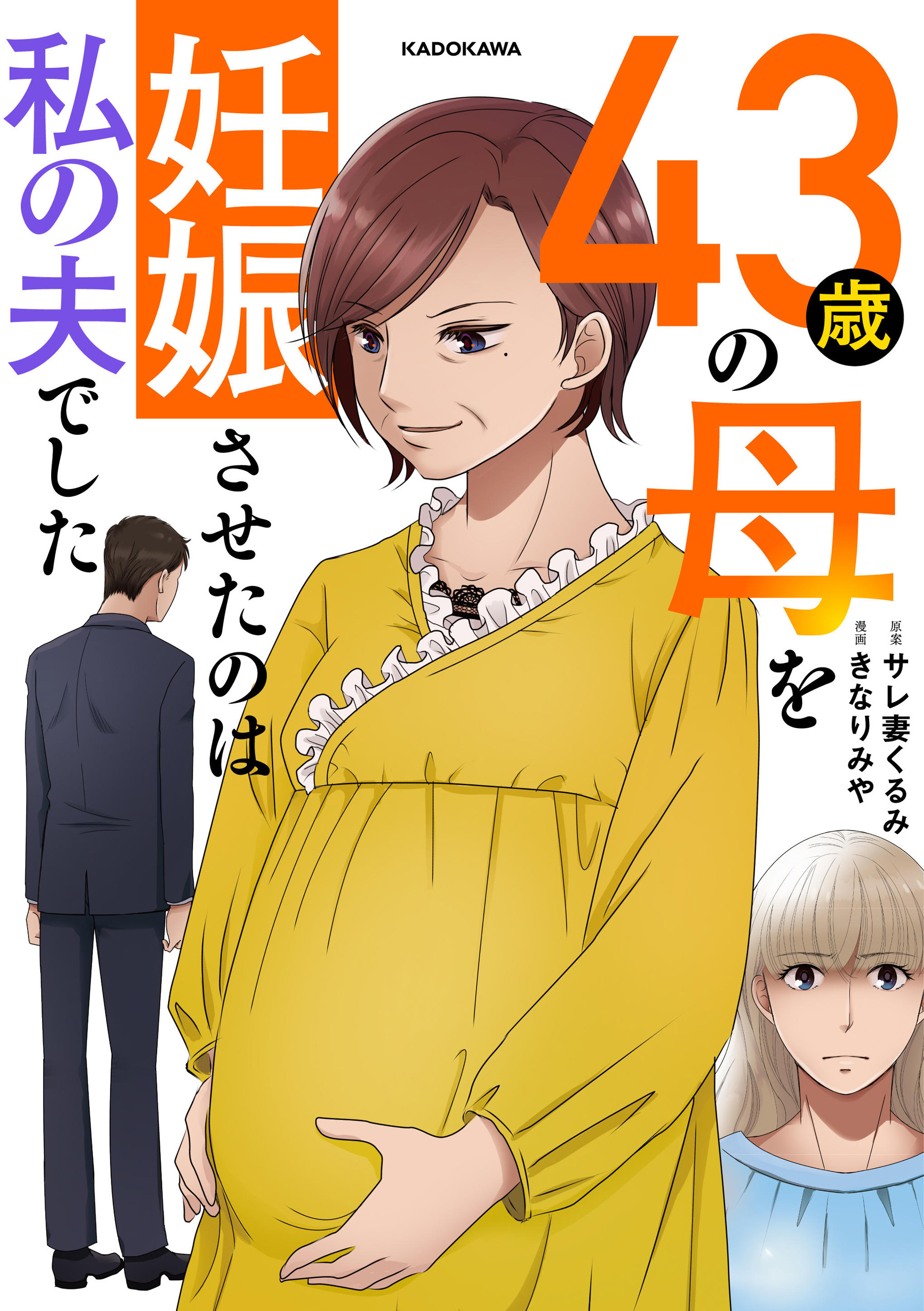 KADOKAWA

43歳の母を妊娠させたのは私の夫でした

原案 サレ妻くるみ
漫画 きなりみや